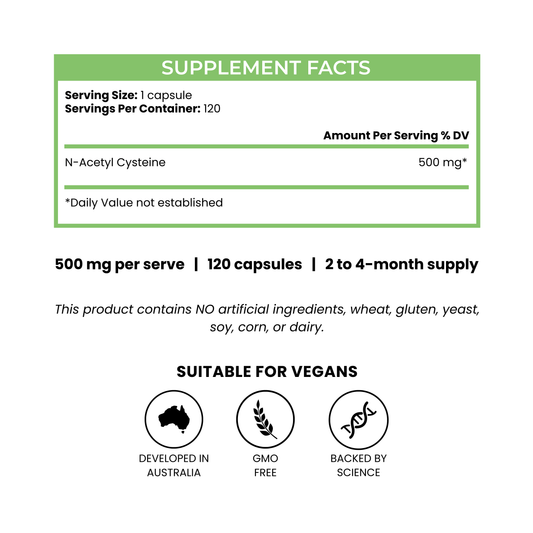 SUPPLEMENT FACTS

Serving Size: 1 capsule
Servings Per Container: 120

Amount Per Serving % DV

N-Acetyl Cysteine 500 mg*

*Daily Value not established

500 mg per serve | 120 capsules | 2 to 4-month supply

This product contains NO artificial ingredients, wheat, gluten, yeast, soy, corn, or dairy.

SUITABLE FOR VEGANS

DEVELOPED IN
AUSTRALIA

GMO
FREE

BACKED BY
SCIENCE